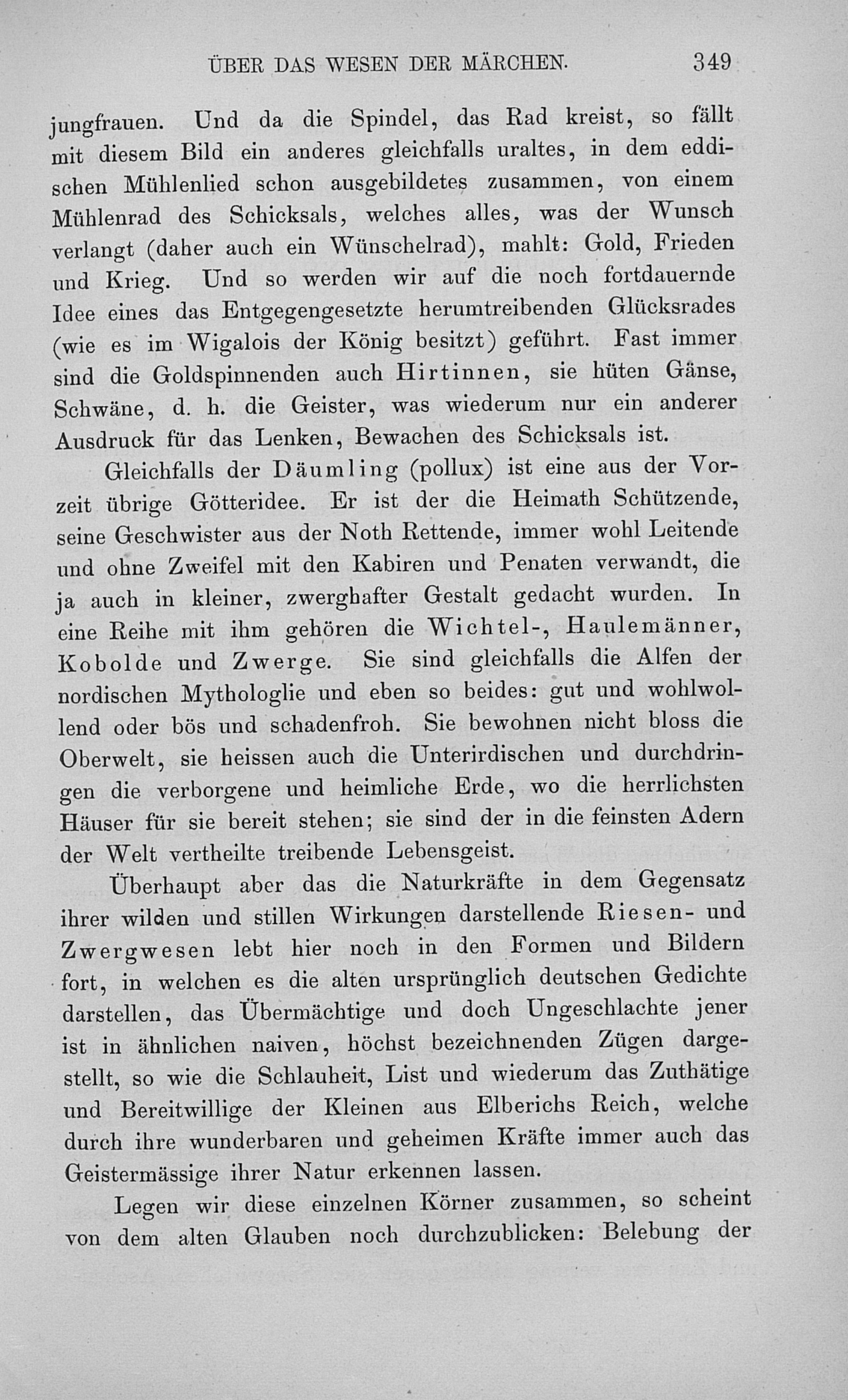 ÜBER DAS WESEN DER MÄRCHEN. 349

jungfrauen. Und da die Spindel, das Rad kreist, so fällt mit diesem Bild ein anderes gleichfalls uraltes, in dem eddischen Mühlenlied schon ausgebildetes zusammen, von einem Mühlenrad des Schicksals, welches alles, was der Wunsch verlangt (daher auch ein Wünschelrad), mahlt: Gold, Frieden und Krieg. Und so werden wir auf die noch fortdauernde Idee eines das Entgegengesetzte herumtreibenden Glücksrades (wie es im Wigalois der König besitzt) geführt. Fast immer sind die Goldspinnenden auch Hirtinnen, sie hüten Gänse, Schwäne, d. h. die Geister, was wiederum nur ein anderer Ausdruck für das Lenken, Bewachen des Schicksals ist.

Gleichfalls der Däumling (pollux) ist eine aus der Vorzeit übrige Götteridee. Er ist der die Heimath Schützende, seine Geschwister aus der Noth Rettende, immer wohl Leitende und ohne Zweifel mit den Kabiren und Penaten verwandt, die ja auch in kleiner, zwerghafter Gestalt gedacht wurden. In eine Reihe mit ihm gehören die Wichtel-, Haulemänner, Kobolde und Zwerge. Sie sind gleichfalls die Alfen der nordischen Mythologlie und eben so beides: gut und wohlwollend oder bös und schadenfroh. Sie bewohnen nicht bloss die Oberwelt, sie heissen auch die Unterirdischen und durchdringen die verborgene und heimliche Erde, wo die herrlichsten Häuser für sie bereit stehen; sie sind der in die feinsten Adern der Welt vertheilte treibende Lebensgeist.

Überhaupt aber das die Naturkräfte in dem Gegensatz ihrer wilden und stillen Wirkungen darstellende Riesen- und Zwergwesen lebt hier noch in den Formen und Bildern fort, in welchen es die alten ursprünglich deutschen Gedichte darstellen, das Übermächtige und doch Ungeschlachte jener ist in ähnlichen naiven, höchst bezeichnenden Zügen dargestellt, so wie die Schlauheit, List und wiederum das Zuthätige und Bereitwillige der Kleinen aus Elberichs Reich, welche durch ihre wunderbaren und geheimen Kräfte immer auch das Geistermässige ihrer Natur erkennen lassen.

Legen wir diese einzelnen Körner zusammen, so scheint von dem alten Glauben noch durchzublicken: Belebung der